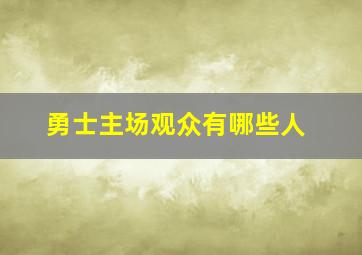 勇士主场观众有哪些人